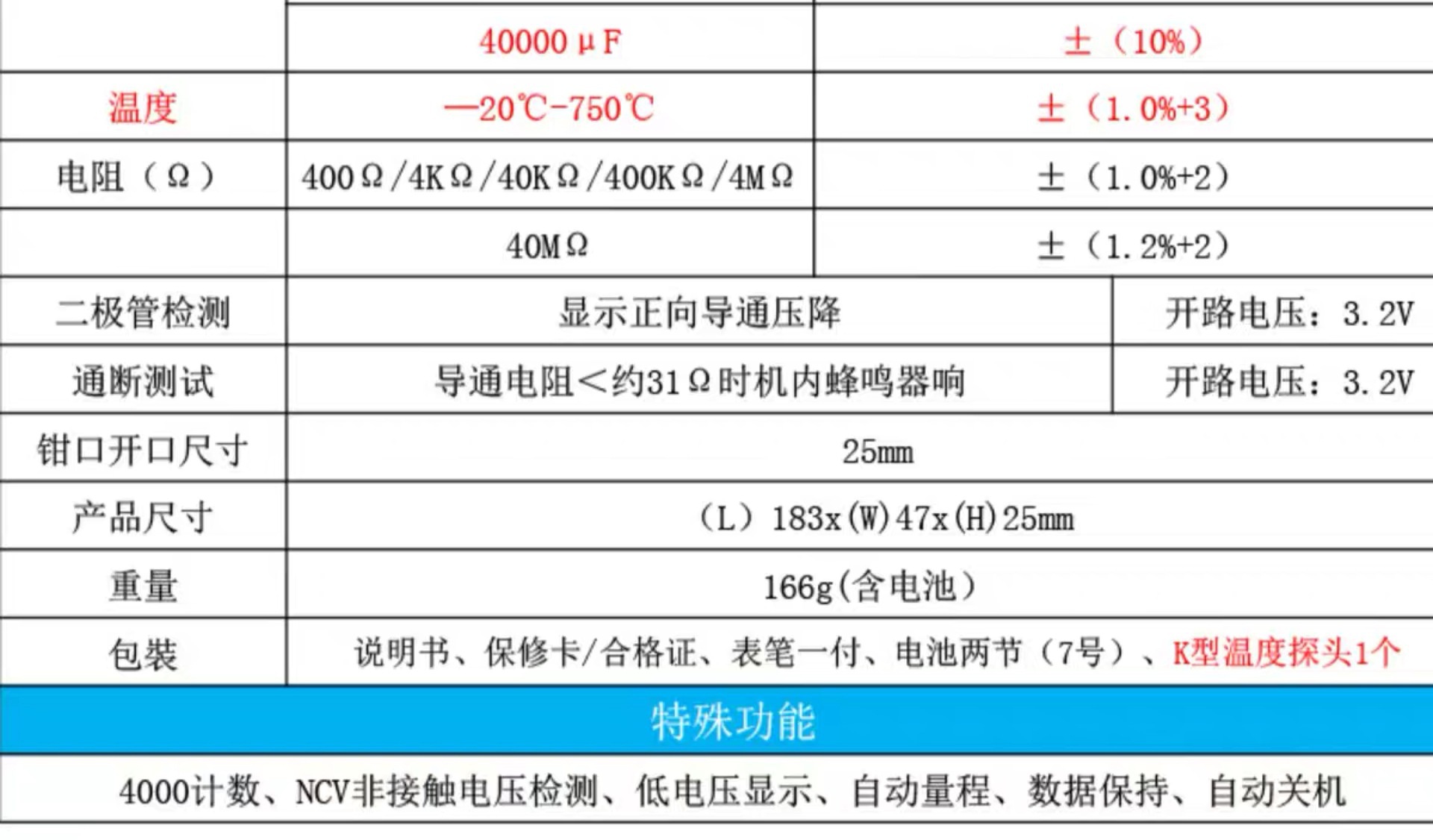 |  | 40000μF | ±（10%） |
|---|---|---|
| 温度 | —20℃-750℃ | ±（1.0%+3） |
| 电阻（Ω） | 400Ω/4KΩ/40KΩ/400KΩ/4MΩ | ±（1.0%+2） |
|  | 40MΩ | ±（1.2%+2） |
| 二极管检测 | 显示正向导通压降 | 开路电压：3.2V |
| 通断测试 | 导通电阻<约31Ω时机内蜂鸣器响 | 开路电压：3.2V |
| 钳口开口尺寸 | 25mm | |
| 产品尺寸 | （L）183x(W)47x(H)25mm | |
| 重量 | 166g(含电池) | |
| 包装 | 说明书、保修卡/合格证、表笔一付、电池两节（7号）、K型温度探头1个 | |

特殊功能

4000计数、NCV非接触电压检测、低电压显示、自动量程、数据保持、自动关机